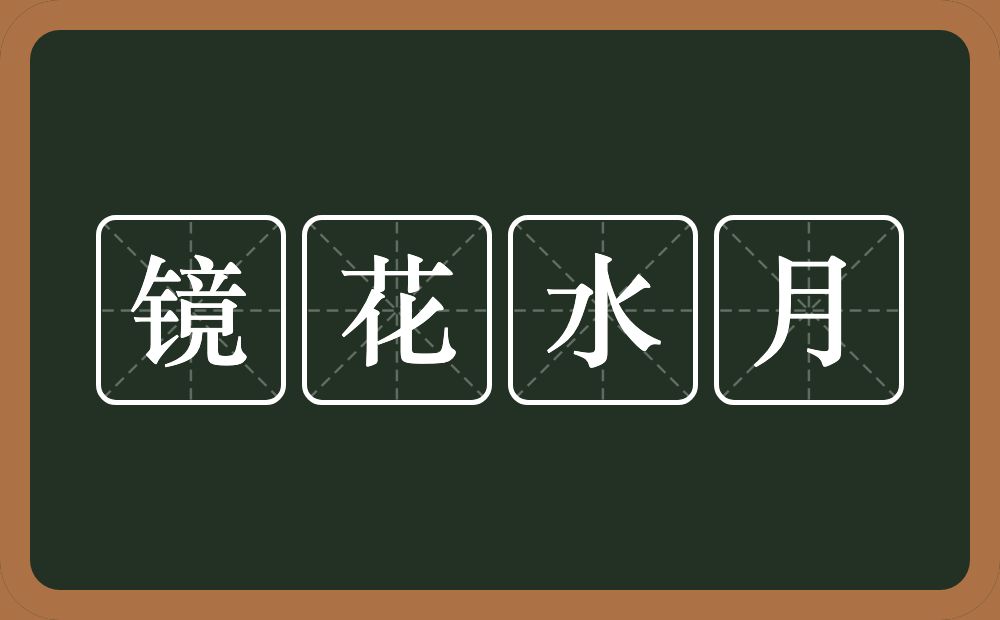 镜花水月